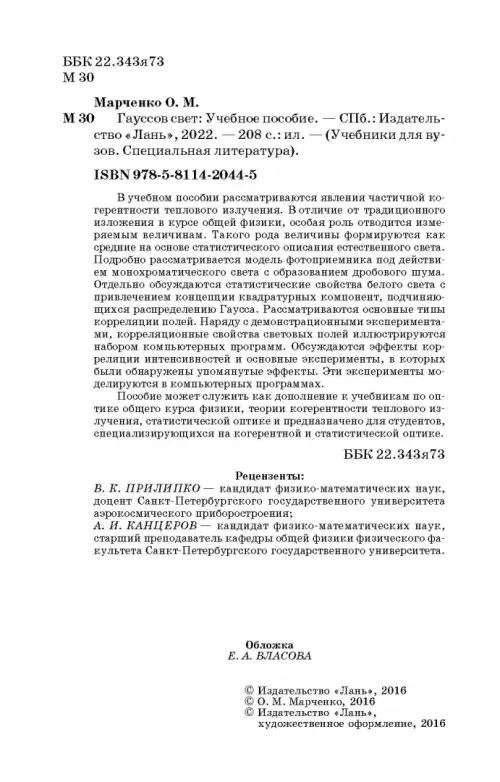 ББК 22.343я73
М 30

Марченко О. М.

М 30 Гауссов свет: Учебное пособие. — СПб.: Издательство «Лань», 2022. — 208 с.: ил. — (Учебники для вузов. Специальная литература).

ISBN 978-5-8114-2044-5

В учебном пособии рассматриваются явления частичной когерентности теплового излучения. В отличие от традиционного изложения в курсе общей физики, особая роль отводится измеряемым величинам. Такого рода величины формируются как средние на основе статистического описания естественного света. Подробно рассматривается модель фотоприемника под действием монохроматического света с образованием дробового шума. Отдельно обсуждаются статистические свойства белого света с привлечением концепции квадратурных компонент, подчиняющихся распределению Гаусса. Рассматриваются основные типы корреляции полей. Наряду с демонстрационными экспериментами, корреляционные свойства световых полей иллюстрируются набором компьютерных программ. Обсуждаются эффекты корреляции интенсивностей и основные эксперименты, в которых были обнаружены упомянутые эффекты. Эти эксперименты моделируются в компьютерных программах.

Пособие может служить как дополнение к учебникам по оптике общего курса физики, теории когерентности теплового излучения, статистической оптике и предназначено для студентов, специализирующихся на когерентной и статистической оптике.

ББК 22.343я73

Рецензенты:
В. К. ПРИЛИПКО — кандидат физико-математических наук, доцент Санкт-Петербургского государственного университета аэрокосмического приборостроения;
А. И. КАНЦЕРОВ — кандидат физико-математических наук, старший преподаватель кафедры общей физики физического факультета Санкт-Петербургского государственного университета.

Обложка
Е. А. ВЛАСОВА

© Издательство «Лань», 2016
© О. М. Марченко, 2016
© Издательство «Лань», художественное оформление, 2016